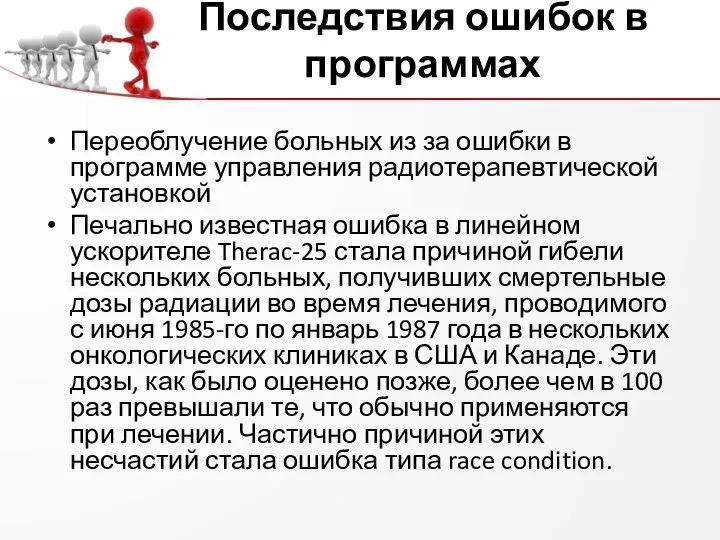 Последствия ошибок в программах

• Переоблучение больных из за ошибки в программе управления радиотерапевтической установкой
• Печально известная ошибка в линейном ускорителе Therac-25 стала причиной гибели нескольких больных, получивших смертельные дозы радиации во время лечения, проводимого с июня 1985-го по январь 1987 года в нескольких онкологических клиниках в США и Канаде. Эти дозы, как было оценено позже, более чем в 100 раз превышали те, что обычно применяются при лечении. Частично причиной этих несчастий стала ошибка типа race condition.